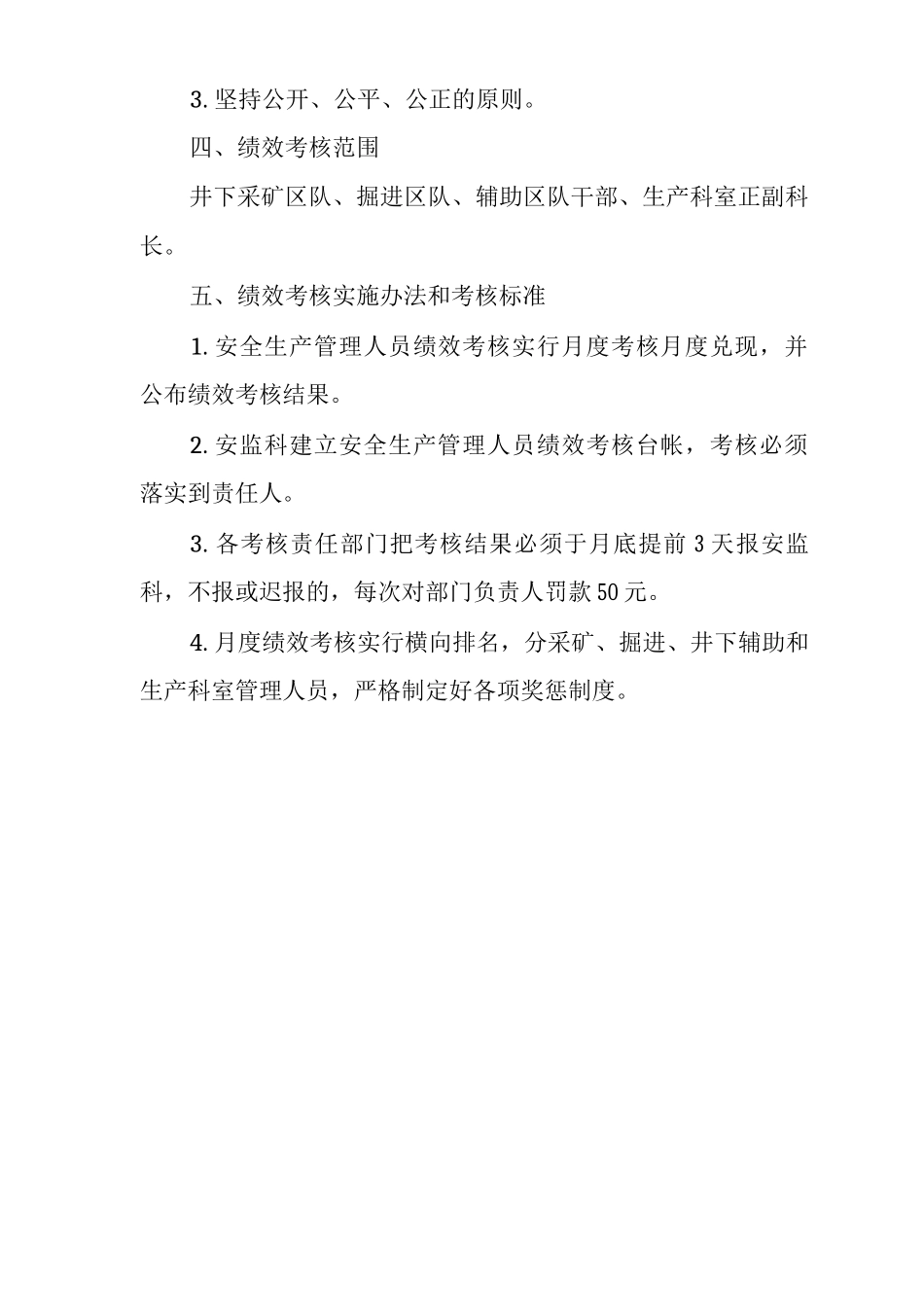 3. 坚持公开、公平、公正的原则。

四、绩效考核范围

井下采矿区队、掘进区队、辅助区队干部、生产科室正副科长。

五、绩效考核实施办法和考核标准

1. 安全生产管理人员绩效考核实行月度考核月度兑现，并公布绩效考核结果。

2. 安监科建立安全生产管理人员绩效考核台帐，考核必须落实到责任人。

3. 各考核责任部门把考核结果必须于月底提前 3 天报安监科，不报或迟报的，每次对部门负责人罚款 50 元。

4. 月度绩效考核实行横向排名，分采矿、掘进、井下辅助和生产科室管理人员，严格制定好各项奖惩制度。